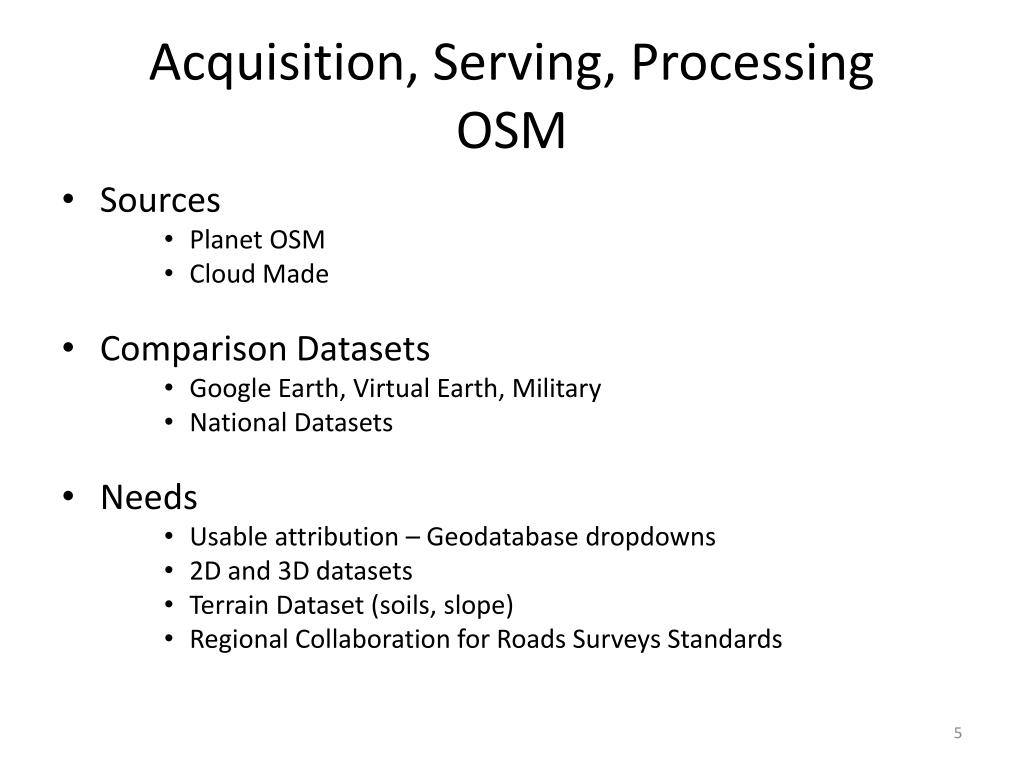 Acquisition, Serving, Processing OSM

• Sources
  • Planet OSM
  • Cloud Made

• Comparison Datasets
  • Google Earth, Virtual Earth, Military
  • National Datasets

• Needs
  • Usable attribution – Geodatabase dropdowns
  • 2D and 3D datasets
  • Terrain Dataset (soils, slope)
  • Regional Collaboration for Roads Surveys Standards

5